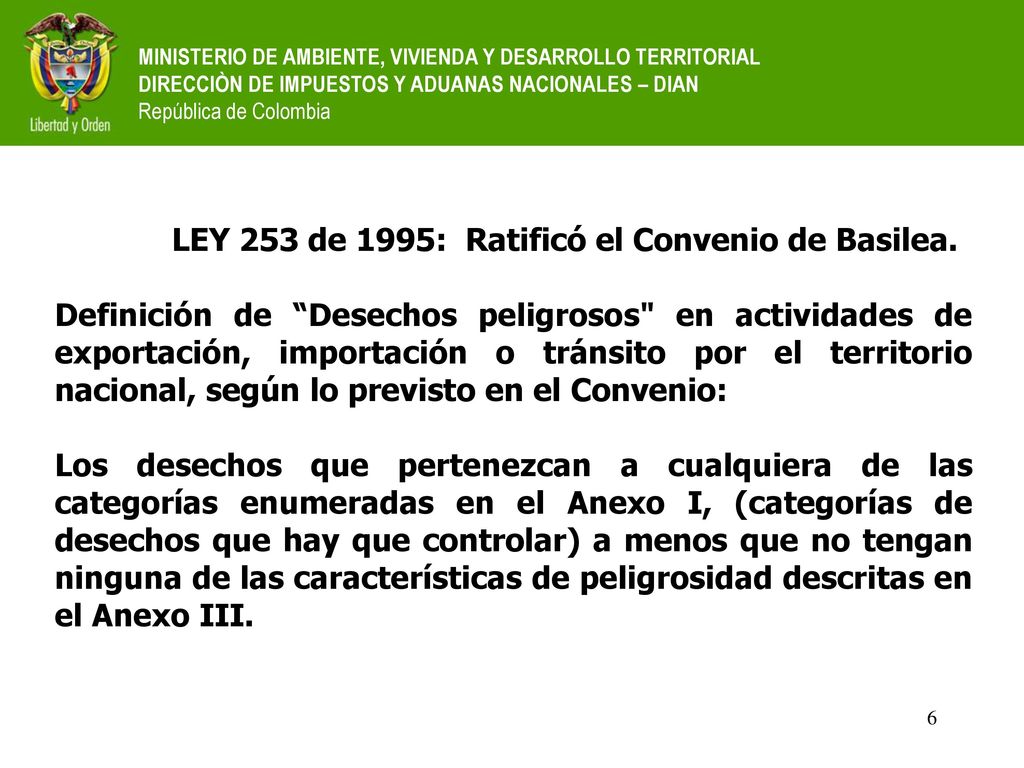 Libertad y Orden

MINISTERIO DE AMBIENTE, VIVIENDA Y DESARROLLO TERRITORIAL
DIRECCIÒN DE IMPUESTOS Y ADUANAS NACIONALES – DIAN
República de Colombia

LEY 253 de 1995: Ratificó el Convenio de Basilea.

Definición de “Desechos peligrosos" en actividades de exportación, importación o tránsito por el territorio nacional, según lo previsto en el Convenio:

Los desechos que pertenezcan a cualquiera de las categorías enumeradas en el Anexo I, (categorías de desechos que hay que controlar) a menos que no tengan ninguna de las características de peligrosidad descritas en el Anexo III.

6